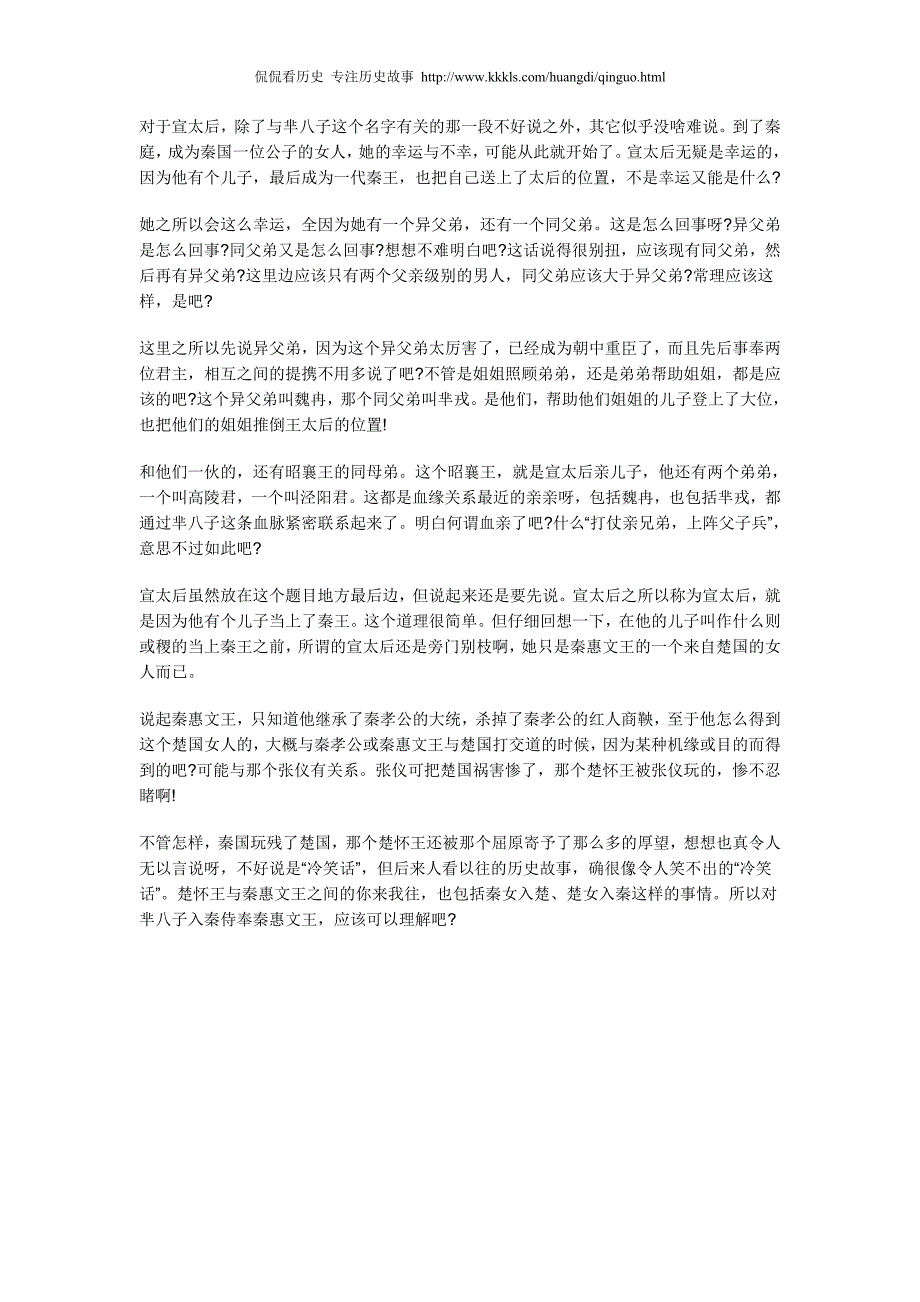 侃侃看历史 专注历史故事 http://www.kkkls.com/huangdi/qinguo.html

对于宣太后，除了与芈八子这个名字有关的那一段不好说之外，其它似乎没啥难说。到了秦庭，成为秦国一位公子的女人，她的幸运与不幸，可能从此就开始了。宣太后无疑是幸运的，因为他有个儿子，最后成为一代秦王，也把自己送上了太后的位置，不是幸运又能是什么?

她之所以会这么幸运，全因为她有一个异父弟，还有一个同父弟。这是怎么回事呀?异父弟是怎么回事?同父弟又是怎么回事?想想不难明白吧?这话说得很别扭，应该现有同父弟，然后再有异父弟?这里边应该只有两个父亲级别的男人，同父弟应该大于异父弟?常理应该这样，是吧?

这里之所以先说异父弟，因为这个异父弟太厉害了，已经成为朝中重臣了，而且先后事奉两位君主，相互之间的提携不用多说了吧?不管是姐姐照顾弟弟，还是弟弟帮助姐姐，都是应该的吧?这个异父弟叫魏冉，那个同父弟叫芈戎。是他们，帮助他们姐姐的儿子登上了大位，也把他们的姐姐推倒王太后的位置!

和他们一伙的，还有昭襄王的同母弟。这个昭襄王，就是宣太后亲儿子，他还有两个弟弟，一个叫高陵君，一个叫泾阳君。这都是血缘关系最近的亲亲呀，包括魏冉，也包括芈戎，都通过芈八子这条血脉紧密联系起来了。明白何谓血亲了吧?什么“打仗亲兄弟，上阵父子兵”，意思不过如此吧?

宣太后虽然放在这个题目地方最后边，但说起来还是要先说。宣太后之所以称为宣太后，就是因为他有个儿子当上了秦王。这个道理很简单。但仔细回想一下，在他的儿子叫作什么则或稷的当上秦王之前，所谓的宣太后还是旁门别枝啊，她只是秦惠文王的一个来自楚国的女人而已。

说起秦惠文王，只知道他继承了秦孝公的大统，杀掉了秦孝公的红人商鞅，至于他怎么得到这个楚国女人的，大概与秦孝公或秦惠文王与楚国打交道的时候，因为某种机缘或目的而得到的吧?可能与那个张仪有关系。张仪可把楚国祸害惨了，那个楚怀王被张仪玩的，惨不忍睹啊!

不管怎样，秦国玩残了楚国，那个楚怀王还被那个屈原寄予了那么多的厚望，想想也真令人无以言说呀，不好说是“冷笑话”，但后来人看以往的历史故事，确很像令人笑不出的“冷笑话”。楚怀王与秦惠文王之间的你来我往，也包括秦女入楚、楚女入秦这样的事情。所以对芈八子入秦侍奉秦惠文王，应该可以理解吧?